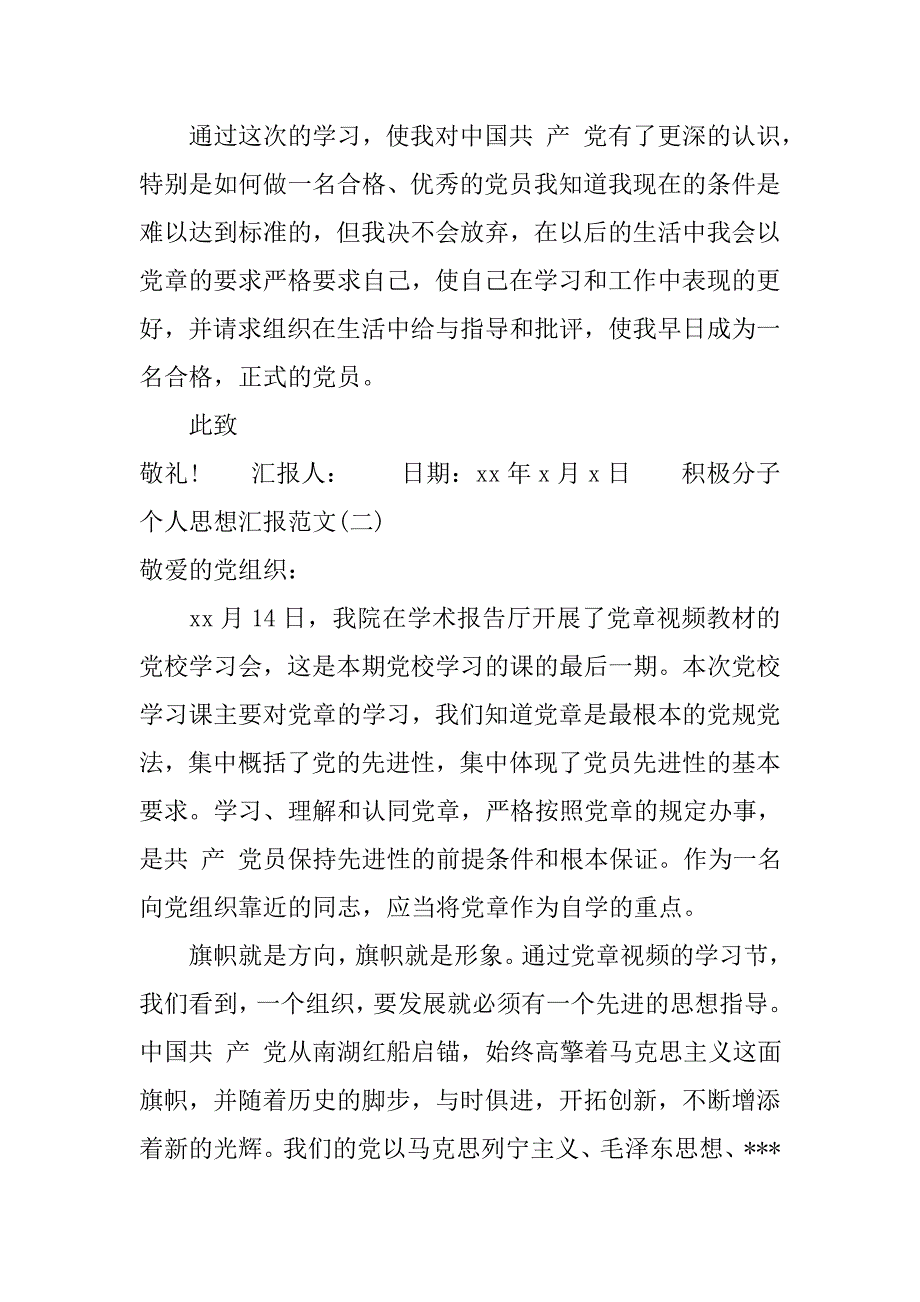 通过这次的学习，使我对中国共 产 党有了更深的认识，特别是如何做一名合格、优秀的党员我知道我现在的条件是难以达到标准的，但我决不会放弃，在以后的生活中我会以党章的要求严格要求自己，使自己在学习和工作中表现的更好，并请求组织在生活中给与指导和批评，使我早日成为一名合格，正式的党员。

此致

敬礼！ 汇报人： 日期：xx 年 x 月 x 日 积极分子个人思想汇报范文(二)

敬爱的党组织：

xx 月 14 日，我院在学术报告厅开展了党章视频教材的党校学习会，这是本期党校学习的课的最后一期。本次党校学习课主要对党章的学习，我们知道党章是最根本的党规党法，集中概括了党的先进性，集中体现了党员先进性的基本要求。学习、理解和认同党章，严格按照党章的规定办事，是共 产 党员保持先进性的前提条件和根本保证。作为一名向党组织靠近的同志，应当将党章作为自学的重点。

旗帜就是方向，旗帜就是形象。通过党章视频的学习节，我们看到，一个组织，要发展就必须有一个先进的思想指导。中国共 产 党从南湖红船启锚，始终高擎着马克思主义这面旗帜，并随着历史的脚步，与时俱进，开拓创新，不断增添着新的光辉。我们的党以马克思列宁主义、毛泽东思想、***